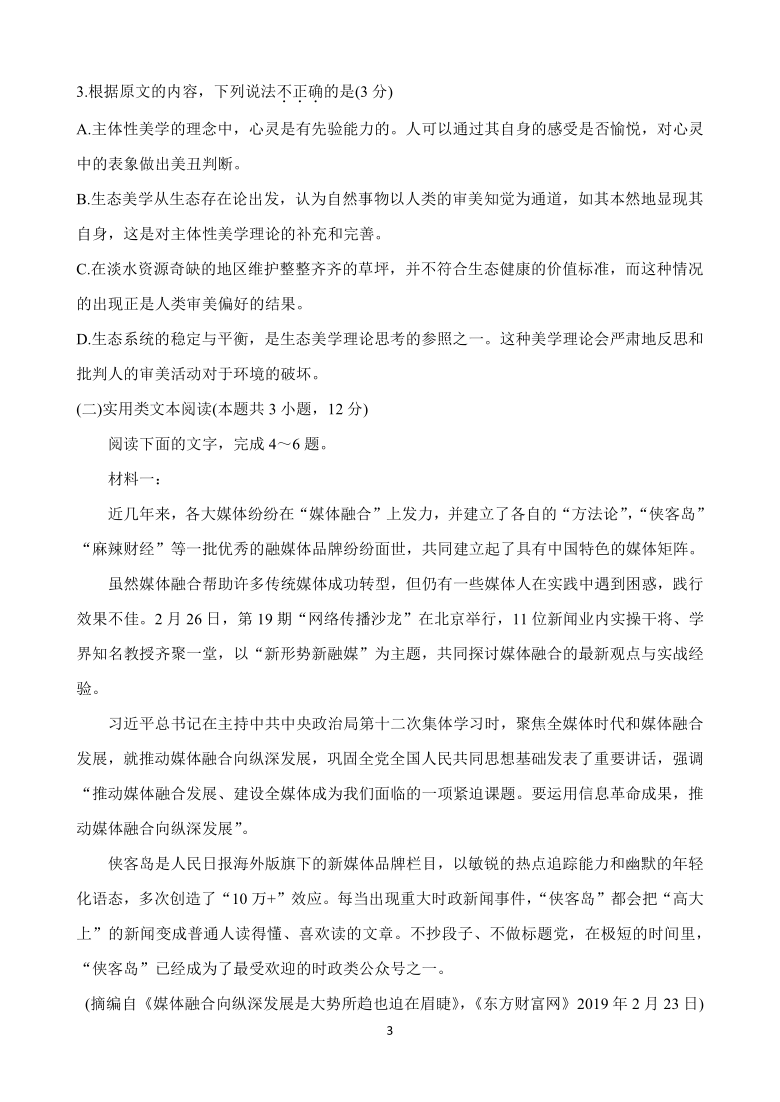 3.根据原文的内容，下列说法不正确的是(3 分)

A.主体性美学的理念中，心灵是有先验能力的。人可以通过其自身的感受是否愉悦，对心灵中的表象做出美丑判断。

B.生态美学从生态存在论出发，认为自然事物以人类的审美知觉为通道，如其本然地显现其自身，这是对主体性美学理论的补充和完善。

C.在淡水资源奇缺的地区维护整整齐齐的草坪，并不符合生态健康的价值标准，而这种情况的出现正是人类审美偏好的结果。

D.生态系统的稳定与平衡，是生态美学理论思考的参照之一。这种美学理论会严肃地反思和批判人的审美活动对于环境的破坏。

(二)实用类文本阅读(本题共 3 小题，12 分)

阅读下面的文字，完成 4～6 题。

材料一：

近几年来，各大媒体纷纷在“媒体融合”上发力，并建立了各自的“方法论”，“侠客岛”“麻辣财经”等一批优秀的融媒体品牌纷纷面世，共同建立起了具有中国特色的媒体矩阵。

虽然媒体融合帮助许多传统媒体成功转型，但仍有一些媒体人在实践中遇到困惑，践行效果不佳。2 月 26 日，第 19 期“网络传播沙龙”在北京举行，11 位新闻业内实操干将、学界知名教授齐聚一堂，以“新形势新融媒”为主题，共同探讨媒体融合的最新观点与实战经验。

习近平总书记在主持中共中央政治局第十二次集体学习时，聚焦全媒体时代和媒体融合发展，就推动媒体融合向纵深发展，巩固全党全国人民共同思想基础发表了重要讲话，强调“推动媒体融合发展、建设全媒体成为我们面临的一项紧迫课题。要运用信息革命成果，推动媒体融合向纵深发展”。

侠客岛是人民日报海外版旗下的新媒体品牌栏目，以敏锐的热点追踪能力和幽默的年轻化语态，多次创造了“10 万+”效应。每当出现重大时政新闻事件，“侠客岛”都会把“高大上”的新闻变成普通人读得懂、喜欢读的文章。不抄段子、不做标题党，在极短的时间里，“侠客岛”已经成为了最受欢迎的时政类公众号之一。

(摘编自《媒体融合向纵深发展是大势所趋也迫在眉睫》，《东方财富网》2019 年 2 月 23 日)

3